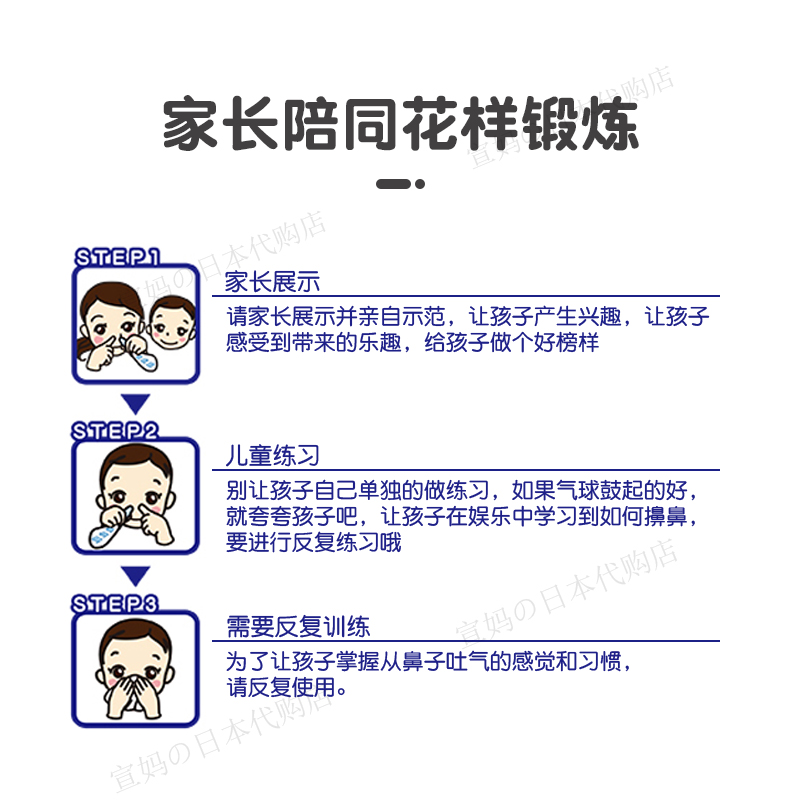 家长陪同花样锻炼

STEP1

家长展示

请家长展示并亲自示范，让孩子产生兴趣，让孩子感受到带来的乐趣，给孩子做个好榜样

STEP2

儿童练习

别让孩子自己单独的做练习，如果气球鼓起的好，就夸夸孩子吧，让孩子在娱乐中学习到如何擤鼻，要进行反复练习哦

STEP3

需要反复训练

为了让孩子掌握从鼻子吐气的感觉和习惯，请反复使用。

宣妈の日本代购店